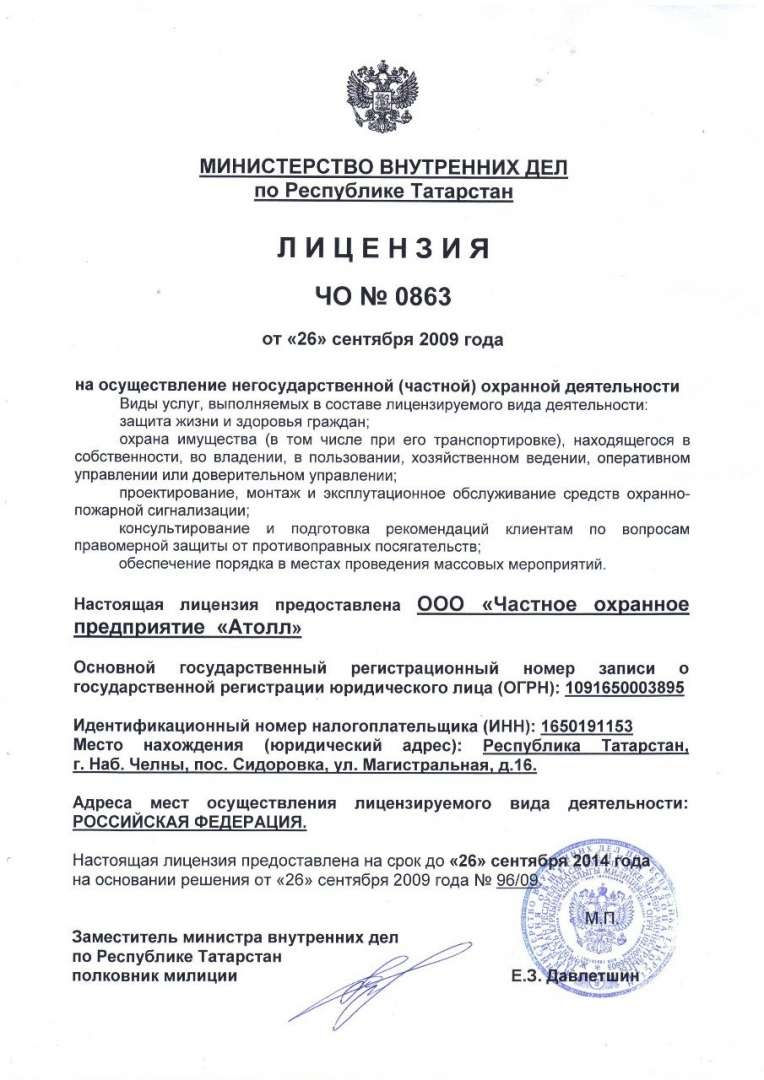 МИНИСТЕРСТВО ВНУТРЕННИХ ДЕЛ
по Республике Татарстан

ЛИЦЕНЗИЯ

ЧО № 0863

от «26» сентября 2009 года

на осуществление негосударственной (частной) охранной деятельности

Виды услуг, выполняемых в составе лицензируемого вида деятельности:
защита жизни и здоровья граждан;
охрана имущества (в том числе при его транспортировке), находящегося в собственности, во владении, в пользовании, хозяйственном ведении, оперативном управлении или доверительном управлении;
проектирование, монтаж и эксплутационное обслуживание средств охранно-пожарной сигнализации;
консультирование и подготовка рекомендаций клиентам по вопросам правомерной защиты от противоправных посягательств;
обеспечение порядка в местах проведения массовых мероприятий.

Настоящая лицензия предоставлена ООО «Частное охранное предприятие «Атолл»

Основной государственный регистрационный номер записи о государственной регистрации юридического лица (ОГРН): 1091650003895

Идентификационный номер налогоплательщика (ИНН): 1650191153
Место нахождения (юридический адрес): Республика Татарстан, г. Наб. Челны, пос. Сидоровка, ул. Магистральная, д.16.

Адреса мест осуществления лицензируемого вида деятельности: РОССИЙСКАЯ ФЕДЕРАЦИЯ.

Настоящая лицензия предоставлена на срок до «26» сентября 2014 года на основании решения от «26» сентября 2009 года № 96/09.

М.П.

Заместитель министра внутренних дел
по Республике Татарстан
полковник милиции

Е.З. Давлетшин